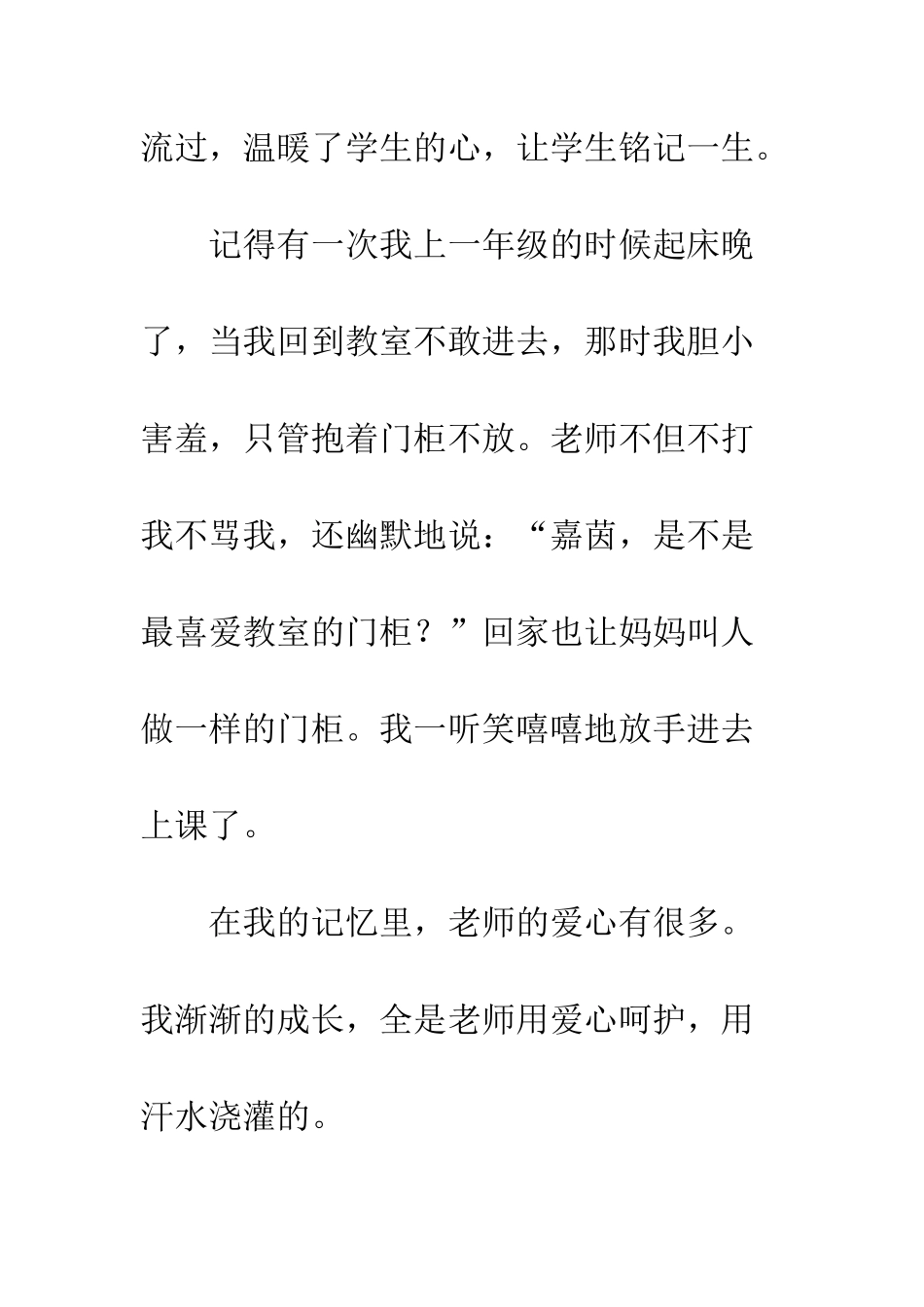 流过，温暖了学生的心，让学生铭记一生。

记得有一次我上一年级的时候起床晚了，当我回到教室不敢进去，那时我胆小害羞，只管抱着门柜不放。老师不但不打我不骂我，还幽默地说：“嘉茵，是不是最喜爱教室的门柜？”回家也让妈妈叫人做一样的门柜。我一听笑嘻嘻地放手进去上课了。

在我的记忆里，老师的爱心有很多。我渐渐的成长，全是老师用爱心呵护，用汗水浇灌的。